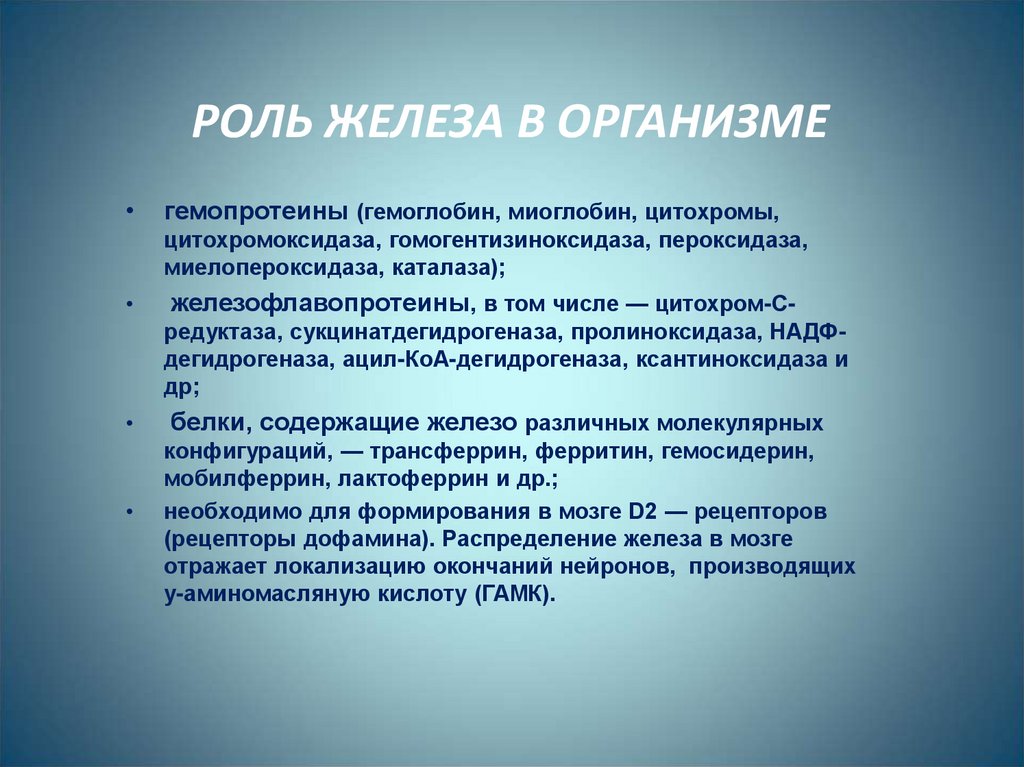 РОЛЬ ЖЕЛЕЗА В ОРГАНИЗМЕ

• гемопротеины (гемоглобин, миоглобин, цитохромы, цитохромоксидаза, гомогентизиноксидаза, пероксидаза, миелопероксидаза, каталаза);

• железофлавопротеины, в том числе — цитохром-С-редуктаза, сукцинатдегидрогеназа, пролиноксидаза, НАДФ-дегидрогеназа, ацил-КоА-дегидрогеназа, ксантиноксидаза и др;

• белки, содержащие железо различных молекулярных конфигураций, — трансферрин, ферритин, гемосидерин, мобилферрин, лактоферрин и др.;

• необходимо для формирования в мозге D2 — рецепторов (рецепторы дофамина). Распределение железа в мозге отражает локализацию окончаний нейронов, производящих у-аминомасляную кислоту (ГАМК).